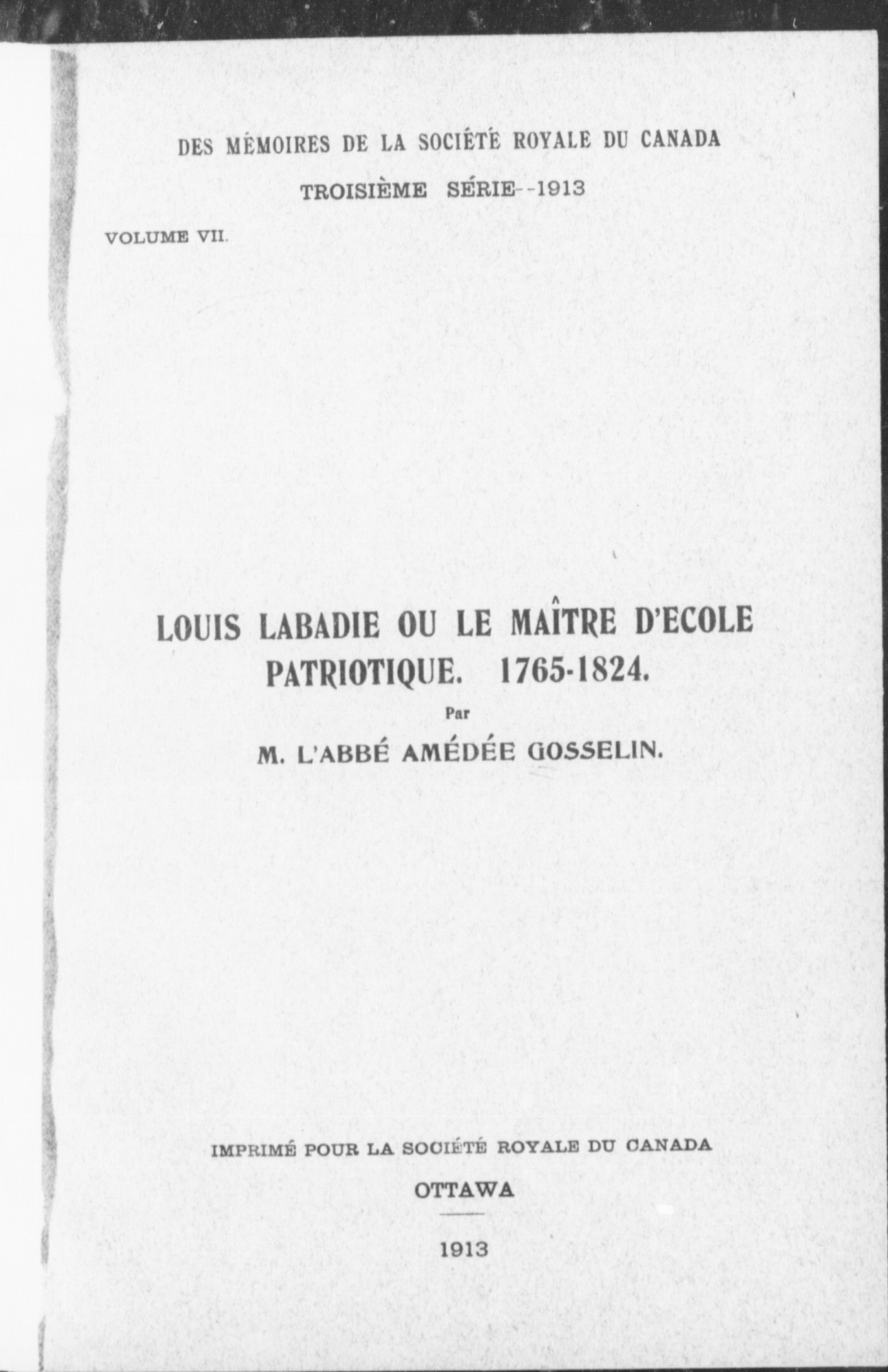 DES MÉMOIRES DE LA SOCIÉTÉ ROYALE DU CANADA

TROISIÈME SÉRIE--1913

VOLUME VII.

LOUIS LABADIE OU LE MAÎTRE D'ECOLE PATRIOTIQUE. 1765-1824.

Par

M. L'ABBÉ AMÉDÉE GOSSELIN.

IMPRIMÉ POUR LA SOCIÉTÉ ROYALE DU CANADA

OTTAWA

1913